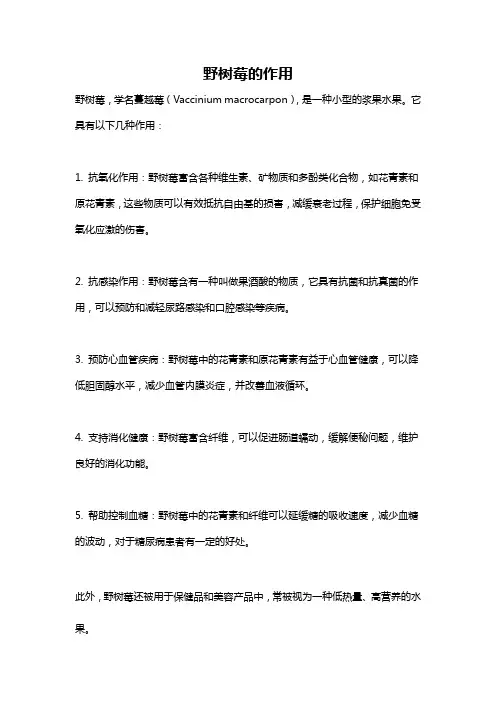 野树莓的作用

野树莓，学名蔓越莓（Vaccinium macrocarpon），是一种小型的浆果水果。它具有以下几种作用：

1. 抗氧化作用：野树莓富含各种维生素、矿物质和多酚类化合物，如花青素和原花青素，这些物质可以有效抵抗自由基的损害，减缓衰老过程，保护细胞免受氧化应激的伤害。

2. 抗感染作用：野树莓含有一种叫做果酒酸的物质，它具有抗菌和抗真菌的作用，可以预防和减轻尿路感染和口腔感染等疾病。

3. 预防心血管疾病：野树莓中的花青素和原花青素有益于心血管健康，可以降低胆固醇水平，减少血管内膜炎症，并改善血液循环。

4. 支持消化健康：野树莓富含纤维，可以促进肠道蠕动，缓解便秘问题，维护良好的消化功能。

5. 帮助控制血糖：野树莓中的花青素和纤维可以延缓糖的吸收速度，减少血糖的波动，对于糖尿病患者有一定的好处。

此外，野树莓还被用于保健品和美容产品中，常被视为一种低热量、高营养的水果。